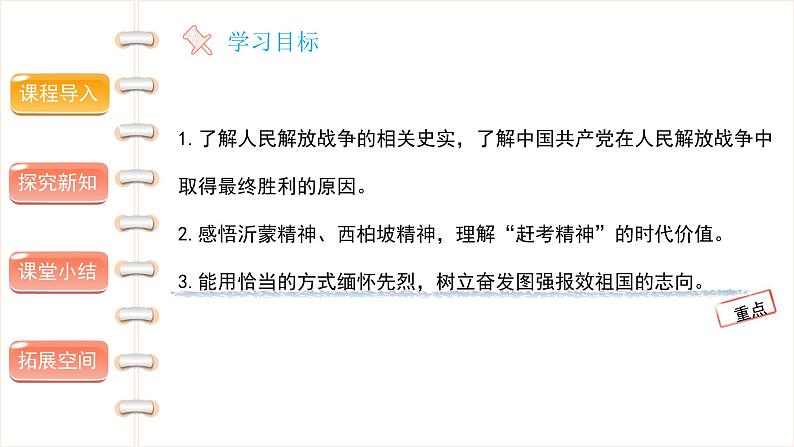 学习目标

课程导入

探究新知

课堂小结

拓展空间

1. 了解人民解放战争的相关史实，了解中国共产党在人民解放战争中取得最终胜利的原因。

2. 感悟沂蒙精神、西柏坡精神，理解“赶考精神”的时代价值。

3. 能用恰当的方式缅怀先烈，树立奋发图强报效祖国的志向。

重点